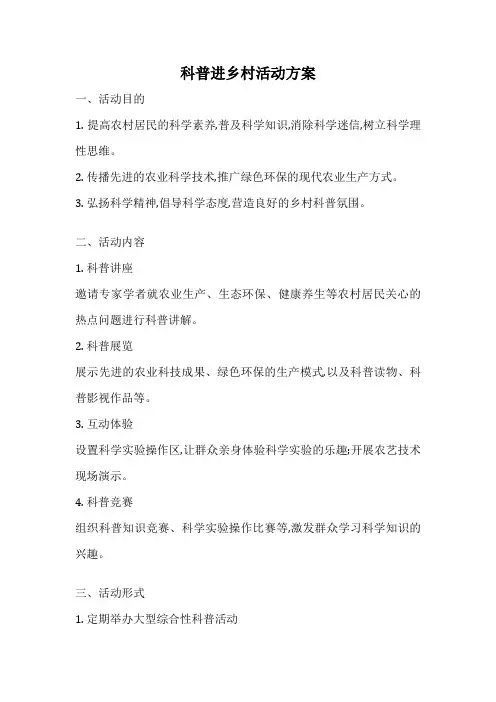 科普进乡村活动方案

一、活动目的

1. 提高农村居民的科学素养,普及科学知识,消除科学迷信,树立科学理性思维。

2. 传播先进的农业科学技术,推广绿色环保的现代农业生产方式。

3. 弘扬科学精神,倡导科学态度,营造良好的乡村科普氛围。

二、活动内容

1. 科普讲座

邀请专家学者就农业生产、生态环保、健康养生等农村居民关心的热点问题进行科普讲解。

2. 科普展览

展示先进的农业科技成果、绿色环保的生产模式,以及科普读物、科普影视作品等。

3. 互动体验

设置科学实验操作区,让群众亲身体验科学实验的乐趣;开展农艺技术现场演示。

4. 科普竞赛

组织科普知识竞赛、科学实验操作比赛等,激发群众学习科学知识的兴趣。

三、活动形式

1. 定期举办大型综合性科普活动